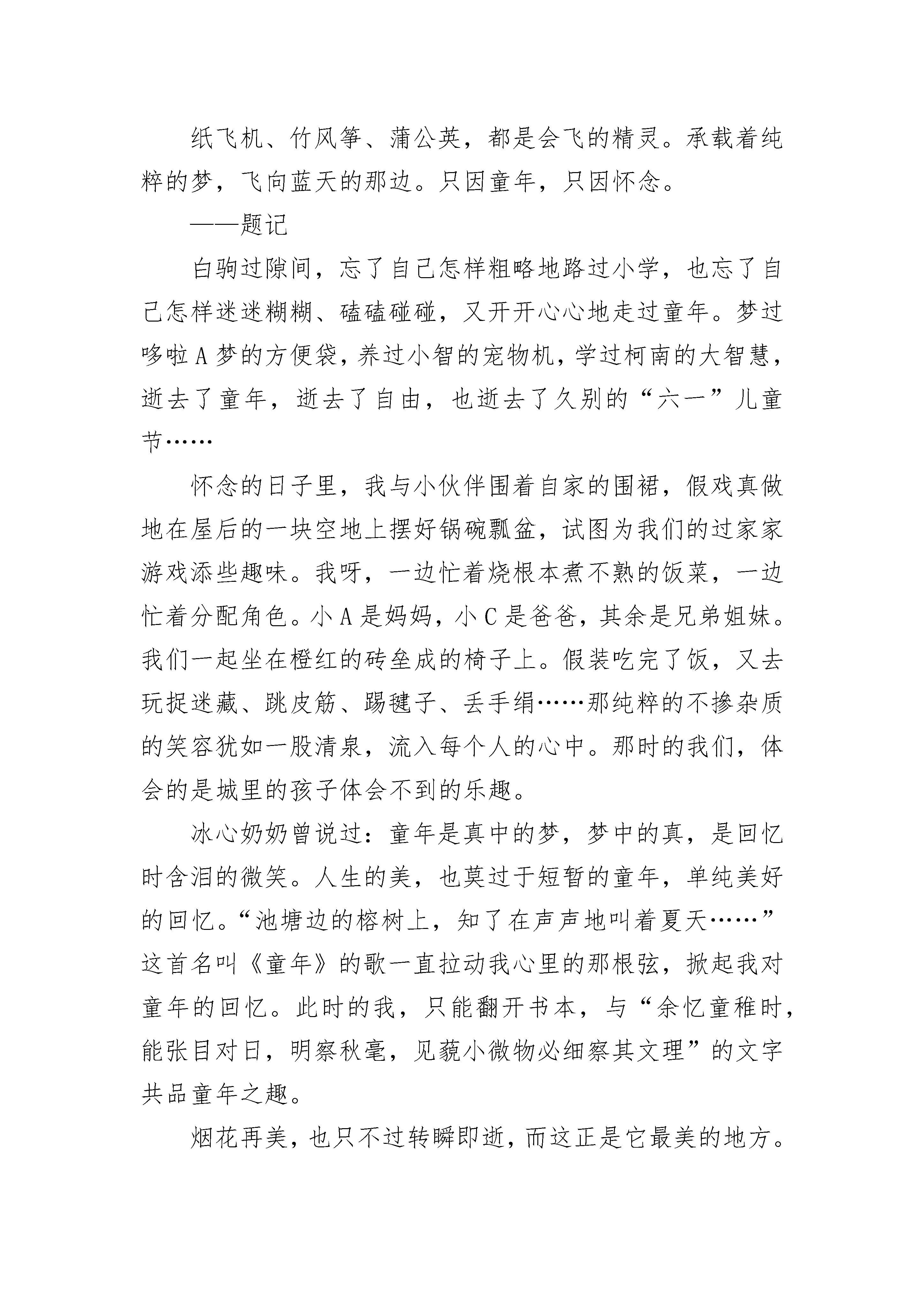 纸飞机、竹风筝、蒲公英，都是会飞的精灵。承载着纯粹的梦，飞向蓝天的那边。只因童年，只因怀念。

——题记

白驹过隙间，忘了自己怎样粗略地路过小学，也忘了自己怎样迷迷糊糊、磕磕碰碰，又开开心心地走过童年。梦过哆啦A梦的方便袋，养过小智的宠物机，学过柯南的大智慧，逝去了童年，逝去了自由，也逝去了久别的“六一”儿童节……

怀念的日子里，我与小伙伴围着自家的围裙，假戏真做地在屋后的一块空地上摆好锅碗瓢盆，试图为我们的过家家游戏添些趣味。我呀，一边忙着烧根本煮不熟的饭菜，一边忙着分配角色。小A是妈妈，小C是爸爸，其余是兄弟姐妹。我们一起坐在橙红的砖垒成的椅子上。假装吃完了饭，又去玩捉迷藏、跳皮筋、踢毽子、丢手绢……那纯粹的不掺杂质的笑容犹如一股清泉，流入每个人的心中。那时的我们，体会的是城里的孩子体会不到的乐趣。

冰心奶奶曾说过：童年是真中的梦，梦中的真，是回忆时含泪的微笑。人生的美，也莫过于短暂的童年，单纯美好的回忆。“池塘边的榕树上，知了在声声地叫着夏天……”这首名叫《童年》的歌一直拉动我心里的那根弦，掀起我对童年的回忆。此时的我，只能翻开书本，与“余忆童稚时，能张目对日，明察秋毫，见藐小微物必细察其文理”的文字共品童年之趣。

烟花再美，也只不过转瞬即逝，而这正是它最美的地方。